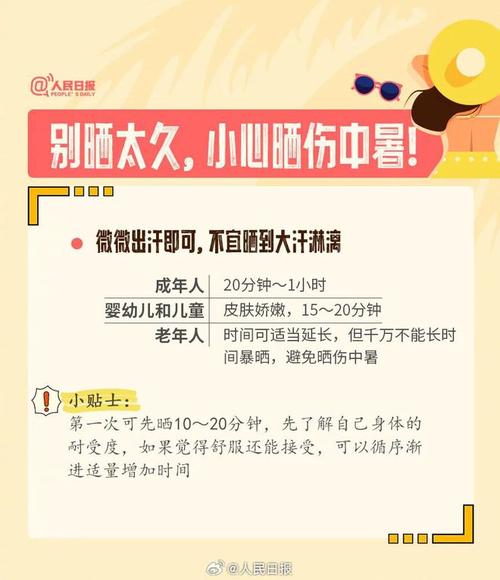 @人民日报
PEOPLE'S DAILY

别晒太久，小心晒伤中暑！

微微出汗即可，不宜晒到大汗淋漓

| 成年人 | 20分钟～1小时 |
|---|---|
| 婴幼儿和儿童 | 皮肤娇嫩，15～20分钟 |
| 老年人 | 时间可适当延长，但千万不能长时间暴晒，避免晒伤中暑 |

小贴士：
第一次可先晒10～20分钟，先了解自己身体的耐受度，如果觉得舒服还能接受，可以循序渐进适量增加时间

@人民日报